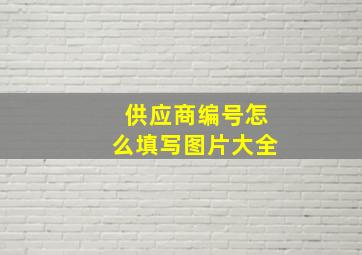 供应商编号怎么填写图片大全